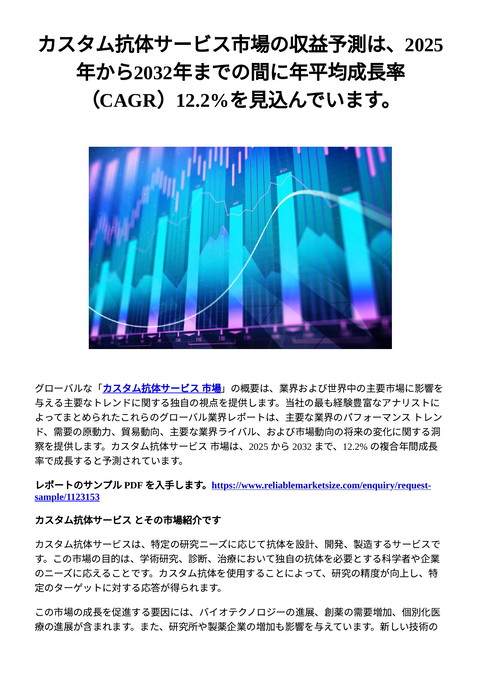 カスタム抗体サービス市場の収益予測は、2025年から2032年までの間に年平均成長率（CAGR）12.2%を見込んでいます。

グローバルな「カスタム抗体サービス 市場」の概要は、業界および世界中の主要市場に影響を与える主要なトレンドに関する独自の視点を提供します。当社の最も経験豊富なアナリストによってまとめられたこれらのグローバル業界レポートは、主要な業界のパフォーマンス トレンド、需要の原動力、貿易動向、主要な業界ライバル、および市場動向の将来の変化に関する洞察を提供します。カスタム抗体サービス 市場は、2025 から 2032 まで、12.2% の複合年間成長率で成長すると予測されています。

レポートのサンプル PDF を入手します。https://www.reliablemarketsize.com/enquiry/request-sample/1123153

カスタム抗体サービス とその市場紹介です

カスタム抗体サービスは、特定の研究ニーズに応じて抗体を設計、開発、製造するサービスです。この市場の目的は、学術研究、診断、治療において独自の抗体を必要とする科学者や企業のニーズに応えることです。カスタム抗体を使用することによって、研究の精度が向上し、特定のターゲットに対する応答が得られます。

この市場の成長を促進する要因には、バイオテクノロジーの進展、創薬の需要増加、個別化医療の進展が含まれます。また、研究所や製薬企業の増加も影響を与えています。新しい技術の